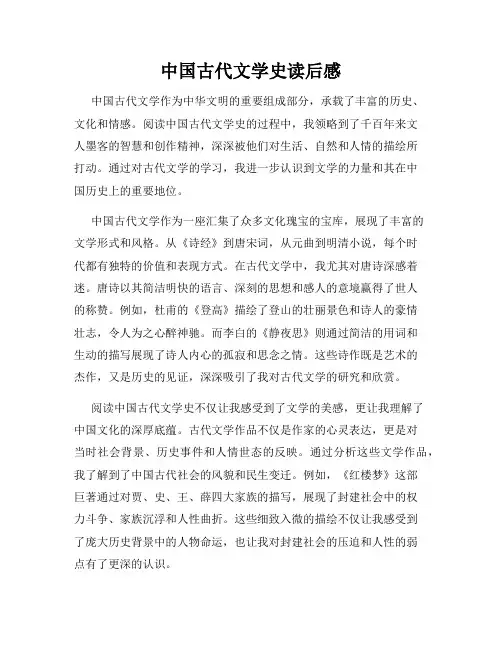 中国古代文学史读后感

中国古代文学作为中华文明的重要组成部分，承载了丰富的历史、文化和情感。阅读中国古代文学史的过程中，我领略到了千百年来文人墨客的智慧和创作精神，深深被他们对生活、自然和人情的描绘所打动。通过对古代文学的学习，我进一步认识到文学的力量和其在中国历史上的重要地位。

中国古代文学作为一座汇集了众多文化瑰宝的宝库，展现了丰富的文学形式和风格。从《诗经》到唐宋词，从元曲到明清小说，每个时代都有独特的价值和表现方式。在古代文学中，我尤其对唐诗深感着迷。唐诗以其简洁明快的语言、深刻的思想和感人的意境赢得了世人的称赞。例如，杜甫的《登高》描绘了登山的壮丽景色和诗人的豪情壮志，令人为之心醉神驰。而李白的《静夜思》则通过简洁的用词和生动的描写展现了诗人内心的孤寂和思念之情。这些诗作既是艺术的杰作，又是历史的见证，深深吸引了我对古代文学的研究和欣赏。

阅读中国古代文学史不仅让我感受到了文学的美感，更让我理解了中国文化的深厚底蕴。古代文学作品不仅是作家的心灵表达，更是对当时社会背景、历史事件和人情世态的反映。通过分析这些文学作品，我了解到了中国古代社会的风貌和民生变迁。例如，《红楼梦》这部巨著通过对贾、史、王、薛四大家族的描写，展现了封建社会中的权力斗争、家族沉浮和人性曲折。这些细致入微的描绘不仅让我感受到了庞大历史背景中的人物命运，也让我对封建社会的压迫和人性的弱点有了更深的认识。